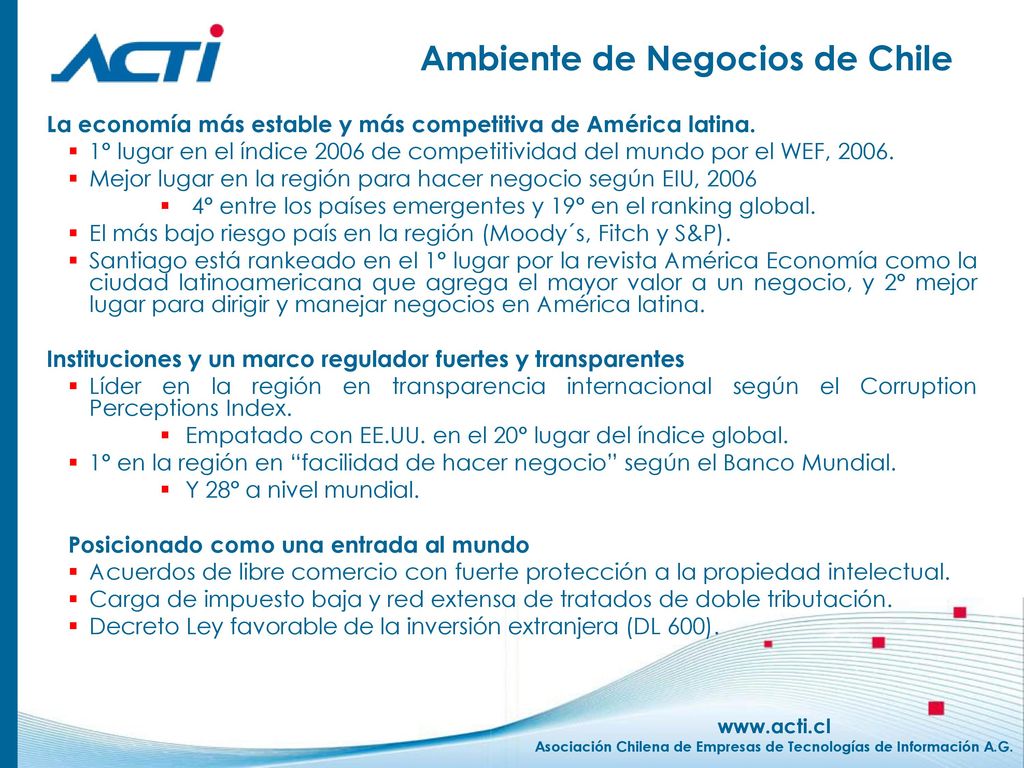 ACTI

Ambiente de Negocios de Chile

La economía más estable y más competitiva de América latina.
- 1° lugar en el índice 2006 de competitividad del mundo por el WEF, 2006.
- Mejor lugar en la región para hacer negocio según EIU, 2006
  - 4° entre los países emergentes y 19° en el ranking global.
- El más bajo riesgo país en la región (Moody´s, Fitch y S&P).
- Santiago está rankeado en el 1° lugar por la revista América Economía como la ciudad latinoamericana que agrega el mayor valor a un negocio, y 2° mejor lugar para dirigir y manejar negocios en América latina.

Instituciones y un marco regulador fuertes y transparentes
- Líder en la región en transparencia internacional según el Corruption Perceptions Index.
  - Empatado con EE.UU. en el 20° lugar del índice global.
- 1° en la región en “facilidad de hacer negocio” según el Banco Mundial.
  - Y 28° a nivel mundial.

Posicionado como una entrada al mundo
- Acuerdos de libre comercio con fuerte protección a la propiedad intelectual.
- Carga de impuesto baja y red extensa de tratados de doble tributación.
- Decreto Ley favorable de la inversión extranjera (DL 600).

www.acti.cl
Asociación Chilena de Empresas de Tecnologías de Información A.G.